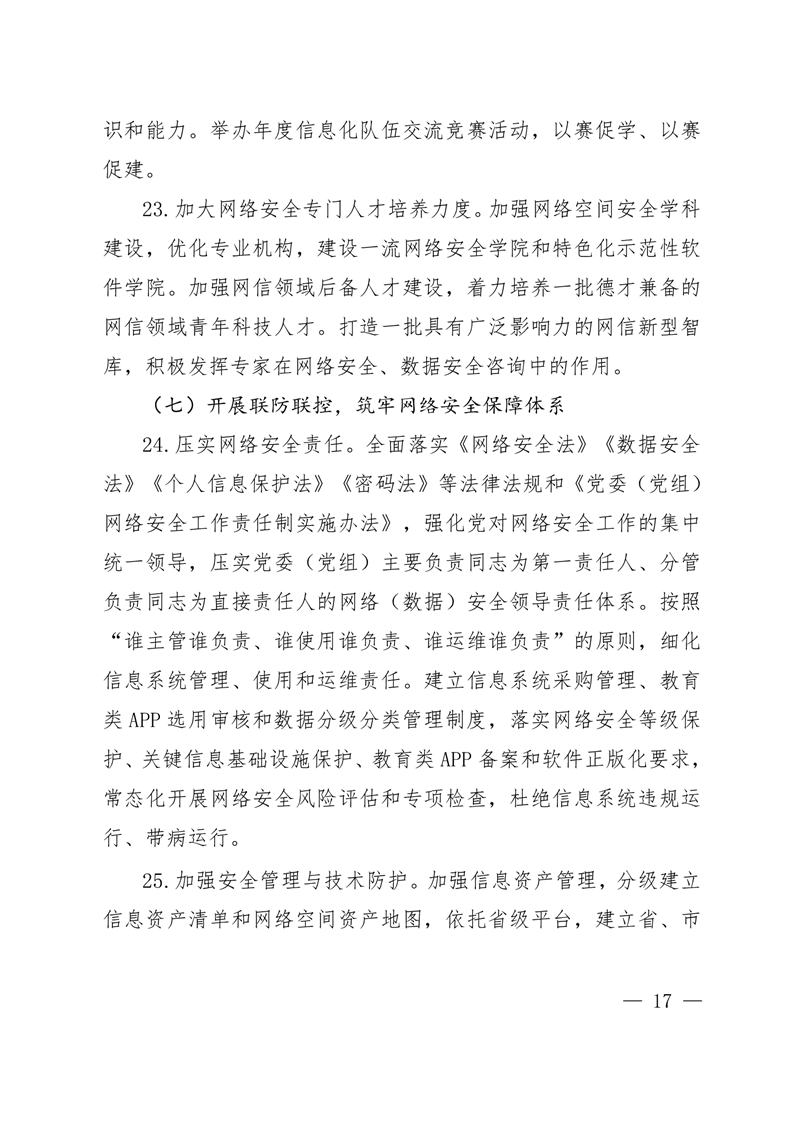 识和能力。举办年度信息化队伍交流竞赛活动，以赛促学、以赛促建。

23.加大网络安全专门人才培养力度。加强网络空间安全学科建设，优化专业机构，建设一流网络安全学院和特色化示范性软件学院。加强网信领域后备人才建设，着力培养一批德才兼备的网信领域青年科技人才。打造一批具有广泛影响力的网信新型智库，积极发挥专家在网络安全、数据安全咨询中的作用。

（七）开展联防联控，筑牢网络安全保障体系

24.压实网络安全责任。全面落实《网络安全法》《数据安全法》《个人信息保护法》《密码法》等法律法规和《党委（党组）网络安全工作责任制实施办法》，强化党对网络安全工作的集中统一领导，压实党委（党组）主要负责同志为第一责任人、分管负责同志为直接责任人的网络（数据）安全领导责任体系。按照“谁主管谁负责、谁使用谁负责、谁运维谁负责”的原则，细化信息系统管理、使用和运维责任。建立信息系统采购管理、教育类APP选用审核和数据分级分类管理制度，落实网络安全等级保护、关键信息基础设施保护、教育类APP备案和软件正版化要求，常态化开展网络安全风险评估和专项检查，杜绝信息系统违规运行、带病运行。

25.加强安全管理与技术防护。加强信息资产管理，分级建立信息资产清单和网络空间资产地图，依托省级平台，建立省、市

— 17 —